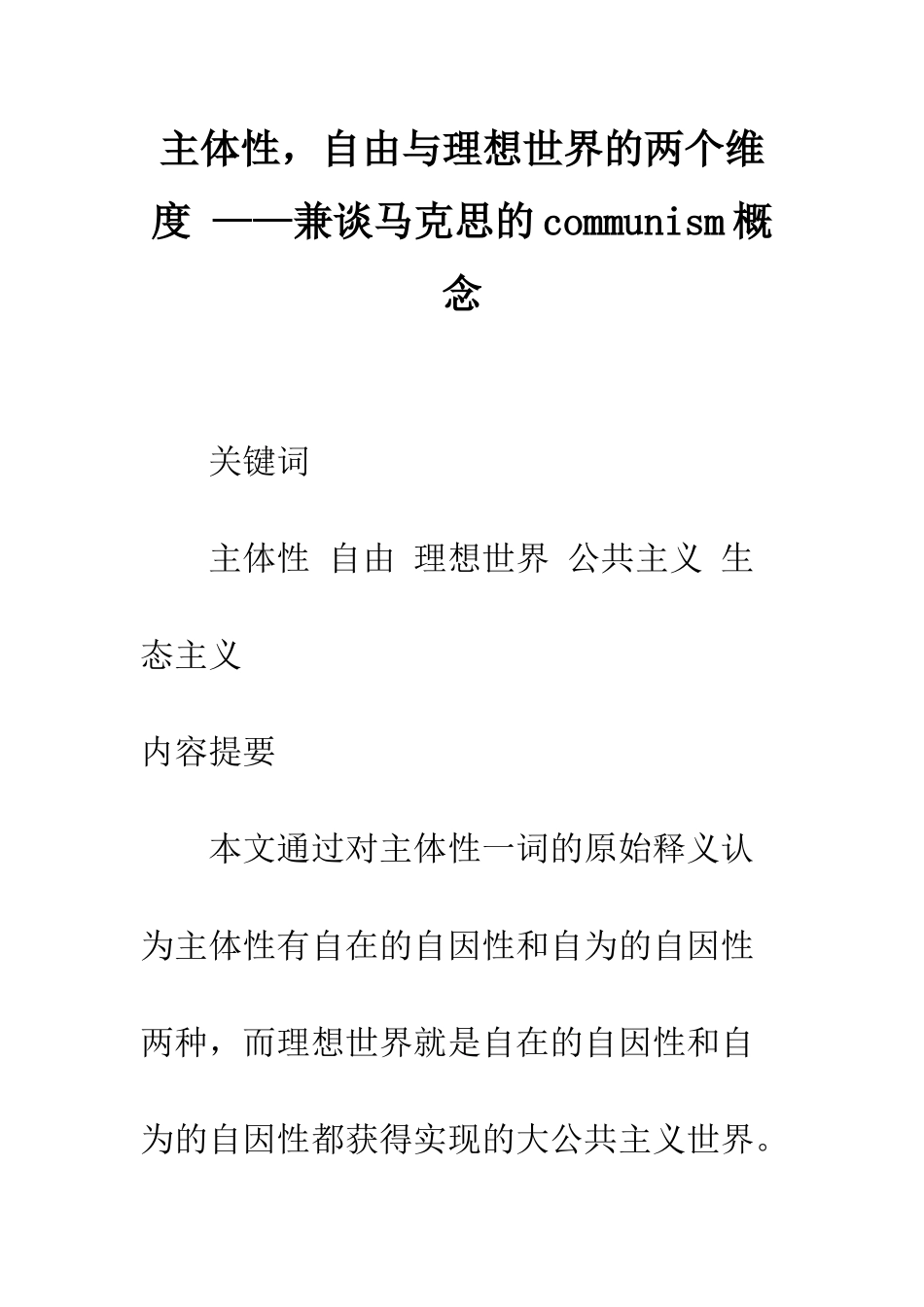 主体性，自由与理想世界的两个维度 ——兼谈马克思的communism概念

关键词

主体性 自由 理想世界 公共主义 生态主义

内容提要

本文通过对主体性一词的原始释义认为主体性有自在的自因性和自为的自因性两种，而理想世界就是自在的自因性和自为的自因性都获得实现的大公共主义世界。